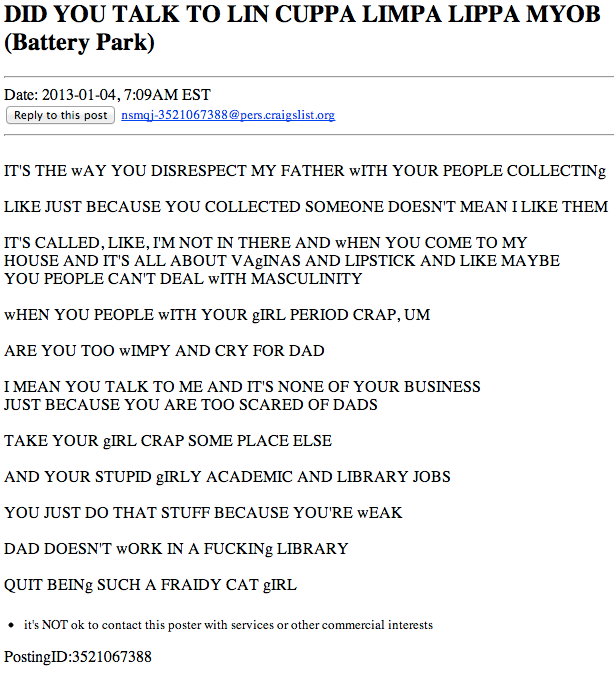 DID YOU TALK TO LIN CUPPA LIMPA LIPPA MYOB (Battery Park)

Date: 2013-01-04, 7:09AM EST
Reply to this post nsmqj-3521067388@pers.craigslist.org

IT'S THE wAY YOU DISRESPECT MY FATHER wITH YOUR PEOPLE COLLECTINg

LIKE JUST BECAUSE YOU COLLECTED SOMEONE DOESN'T MEAN I LIKE THEM

IT'S CALLED, LIKE, I'M NOT IN THERE AND wHEN YOU COME TO MY HOUSE AND IT'S ALL ABOUT VAgINAS AND LIPSTICK AND LIKE MAYBE YOU PEOPLE CAN'T DEAL wITH MASCULINITY

wHEN YOU PEOPLE wITH YOUR gIRL PERIOD CRAP, UM

ARE YOU TOO wIMPY AND CRY FOR DAD

I MEAN YOU TALK TO ME AND IT'S NONE OF YOUR BUSINESS JUST BECAUSE YOU ARE TOO SCARED OF DADS

TAKE YOUR gIRL CRAP SOME PLACE ELSE

AND YOUR STUPID gIRLY ACADEMIC AND LIBRARY JOBS

YOU JUST DO THAT STUFF BECAUSE YOU'RE wEAK

DAD DOESN'T wORK IN A FUCKINg LIBRARY

QUIT BEINg SUCH A FRAIDY CAT gIRL

• it's NOT ok to contact this poster with services or other commercial interests

PostingID:3521067388